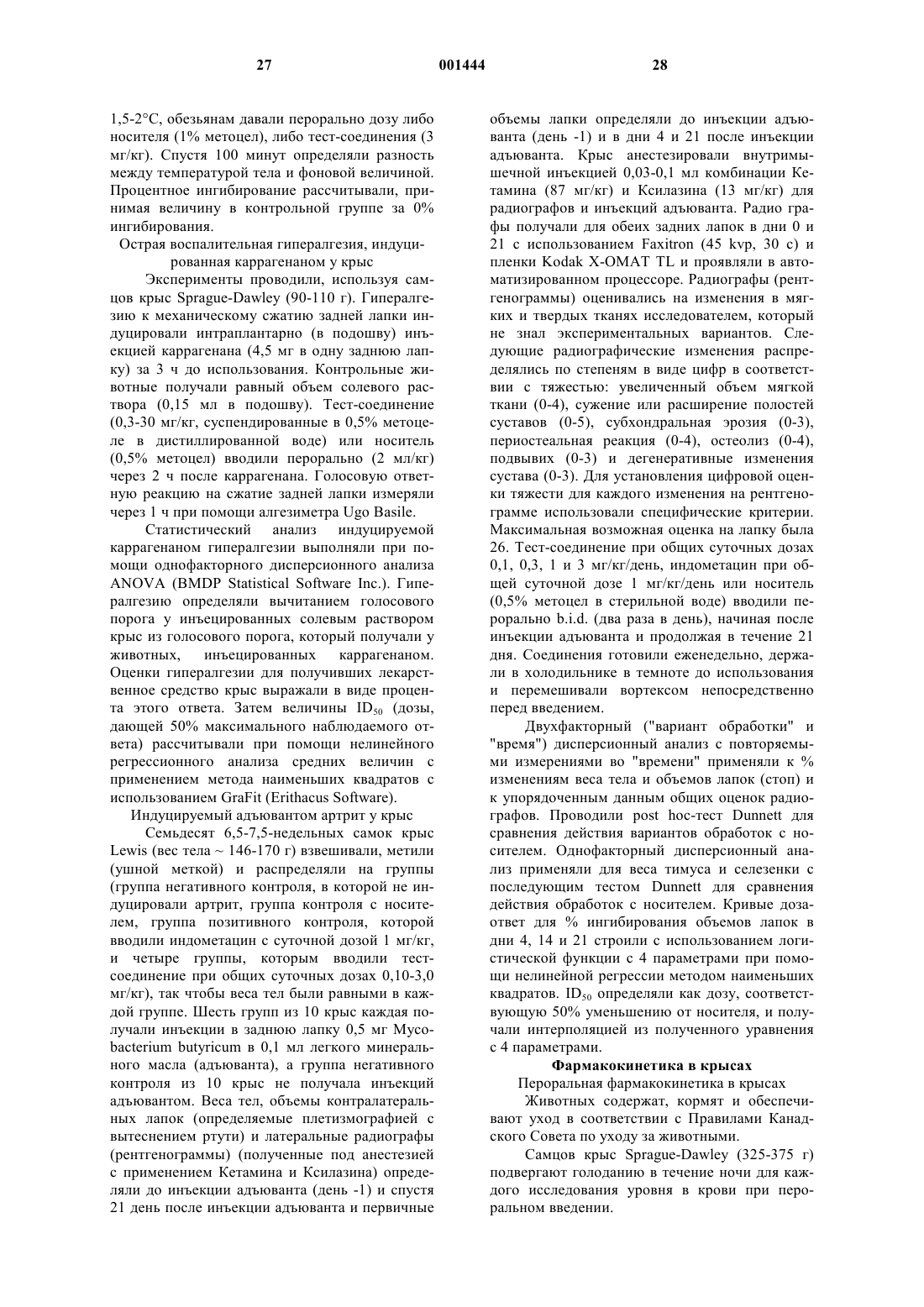 27 001444 28

1,5-2°C, обезьянам давали перорально дозу либо носителя (1% метоцел), либо тест-соединения (3 мг/кг). Спустя 100 минут определяли разность между температурой тела и фоновой величиной. Процентное ингибирование рассчитывали, принимая величину в контрольной группе за 0% ингибирования.

Острая воспалительная гипералгезия, индуцированная каррагенаном у крыс

Эксперименты проводили, используя самцов крыс Sprague-Dawley (90-110 г). Гипералгезию к механическому сжатию задней лапки индуцировали интраплантарно (в подошву) инъекцией каррагенана (4,5 мг в одну заднюю лапку) за 3 ч до использования. Контрольные животные получали равный объем солевого раствора (0,15 мл в подошву). Тест-соединение (0,3-30 мг/кг, суспендированные в 0,5% метоцеле в дистиллированной воде) или носитель (0,5% метоцел) вводили перорально (2 мл/кг) через 2 ч после каррагенана. Голосовую ответную реакцию на сжатие задней лапки измеряли через 1 ч при помощи алгезиметра Ugo Basile.

Статистический анализ индуцируемой каррагенаном гипералгезии выполняли при помощи однофакторного дисперсионного анализа ANOVA (BMDP Statistical Software Inc.). Гипералгезию определяли вычитанием голосового порога у инъецированных солевым раствором крыс из голосового порога, который получали у животных, инъецированных каррагенаном. Оценки гипералгезии для получивших лекарственное средство крыс выражали в виде процента этого ответа. Затем величины $ID_{50}$ (дозы, дающей 50% максимального наблюдаемого ответа) рассчитывали при помощи нелинейного регрессионного анализа средних величин с применением метода наименьших квадратов с использованием GraFit (Erithacus Software).

Индуцируемый адъювантом артрит у крыс

Семьдесят 6,5-7,5-недельных самок крыс Lewis (вес тела ~ 146-170 г) взвешивали, метили (ушной меткой) и распределяли на группы (группа негативного контроля, в которой не индуцировали артрит, группа контроля с носителем, группа позитивного контроля, которой вводили индометацин с суточной дозой 1 мг/кг, и четыре группы, которым вводили тест-соединение при общих суточных дозах 0,10-3,0 мг/кг), так чтобы веса тел были равными в каждой группе. Шесть групп из 10 крыс каждая получали инъекции в заднюю лапку 0,5 мг Mycobacterium butyricum в 0,1 мл легкого минерального масла (адъюванта), а группа негативного контроля из 10 крыс не получала инъекций адъювантом. Веса тел, объемы контралатеральных лапок (определяемые плетизмографией с вытеснением ртути) и латеральные радиографы (рентгенограммы) (полученные под анестезией с применением Кетамина и Ксилазина) определяли до инъекции адъюванта (день -1) и спустя 21 день после инъекции адъюванта и первичные объемы лапки определяли до инъекции адъюванта (день -1) и в дни 4 и 21 после инъекции адъюванта. Крыс анестезировали внутримышечной инъекцией 0,03-0,1 мл комбинации Кетамина (87 мг/кг) и Ксилазина (13 мг/кг) для радиографов и инъекций адъюванта. Радио графы получали для обеих задних лапок в дни 0 и 21 с использованием Faxitron (45 kvp, 30 с) и пленки Kodak X-OMAT TL и проявляли в автоматизированном процессоре. Радиографы (рентгенограммы) оценивались на изменения в мягких и твердых тканях исследователем, который не знал экспериментальных вариантов. Следующие радиографические изменения распределялись по степеням в виде цифр в соответствии с тяжестью: увеличенный объем мягкой ткани (0-4), сужение или расширение полостей суставов (0-5), субхондральная эрозия (0-3), периостеальная реакция (0-4), остеолиз (0-4), подвывих (0-3) и дегенеративные изменения сустава (0-3). Для установления цифровой оценки тяжести для каждого изменения на рентгенограмме использовали специфические критерии. Максимальная возможная оценка на лапку была 26. Тест-соединение при общих суточных дозах 0,1, 0,3, 1 и 3 мг/кг/день, индометацин при общей суточной дозе 1 мг/кг/день или носитель (0,5% метоцел в стерильной воде) вводили перорально b.i.d. (два раза в день), начиная после инъекции адъюванта и продолжая в течение 21 дня. Соединения готовили еженедельно, держали в холодильнике в темноте до использования и перемешивали вортексом непосредственно перед введением.

Двухфакторный ("вариант обработки" и "время") дисперсионный анализ с повторяемыми измерениями во "времени" применяли к % изменениям веса тела и объемов лапок (стоп) и к упорядоченным данным общих оценок радиографов. Проводили post hoc-тест Dunnett для сравнения действия вариантов обработок с носителем. Однофакторный дисперсионный анализ применяли для веса тимуса и селезенки с последующим тестом Dunnett для сравнения действия обработок с носителем. Кривые доза-ответ для % ингибирования объемов лапок в дни 4, 14 и 21 строили с использованием логистической функции с 4 параметрами при помощи нелинейной регрессии методом наименьших квадратов. $ID_{50}$ определяли как дозу, соответствующую 50% уменьшению от носителя, и получали интерполяцией из полученного уравнения с 4 параметрами.

Фармакокинетика в крысах

Пероральная фармакокинетика в крысах

Животных содержат, кормят и обеспечивают уход в соответствии с Правилами Канадского Совета по уходу за животными.

Самцов крыс Sprague-Dawley (325-375 г) подвергают голоданию в течение ночи для каждого исследования уровня в крови при пероральном введении.